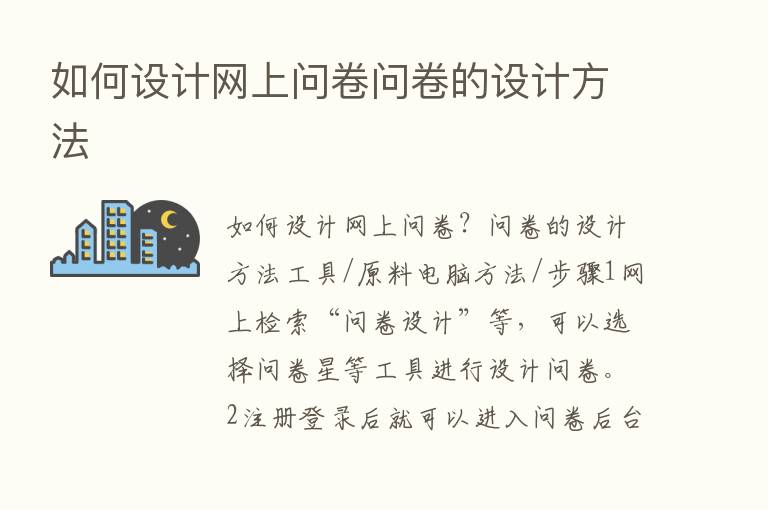 如何设计网上问卷问卷的设计方法

如何设计网上问卷？问卷的设计方法工具/原料电脑方法/步骤1网上检索“问卷设计”等，可以选择问卷星等工具进行设计问卷。2注册登录后就可以进入问卷后台